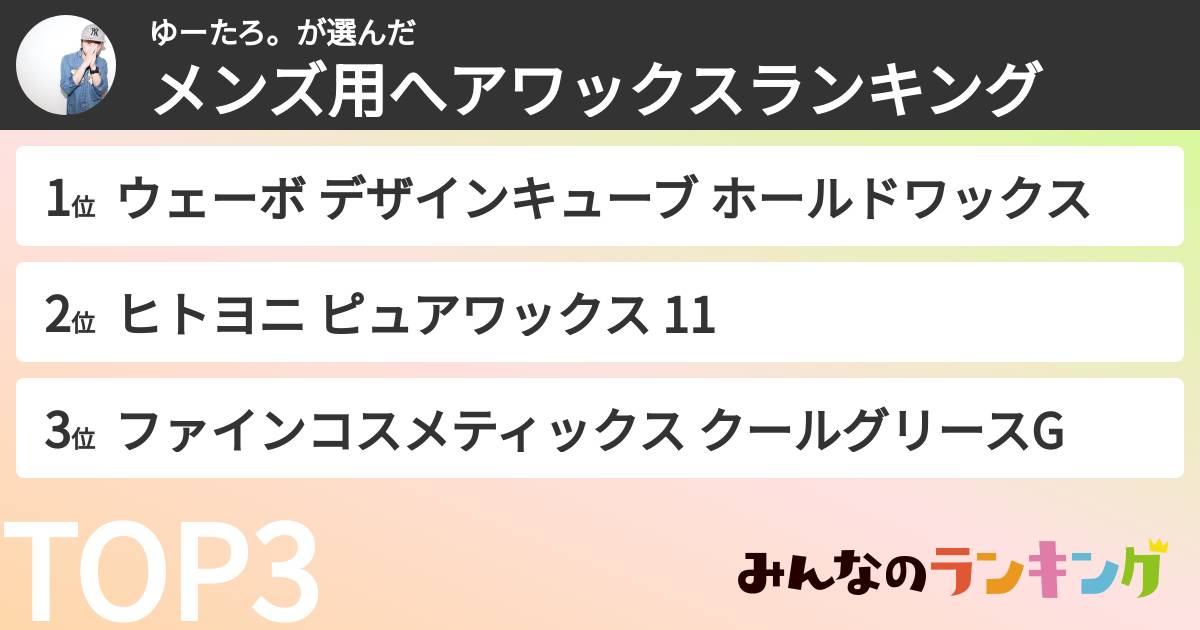 ゆーたろ。が選んだ
メンズ用ヘアワックスランキング

1位 ウェーボ デザインキューブ ホールドワックス

2位 ヒトヨニ ピュアワックス 11

3位 ファインコスメティックス クールグリースG

TOP3

みんなのランキング